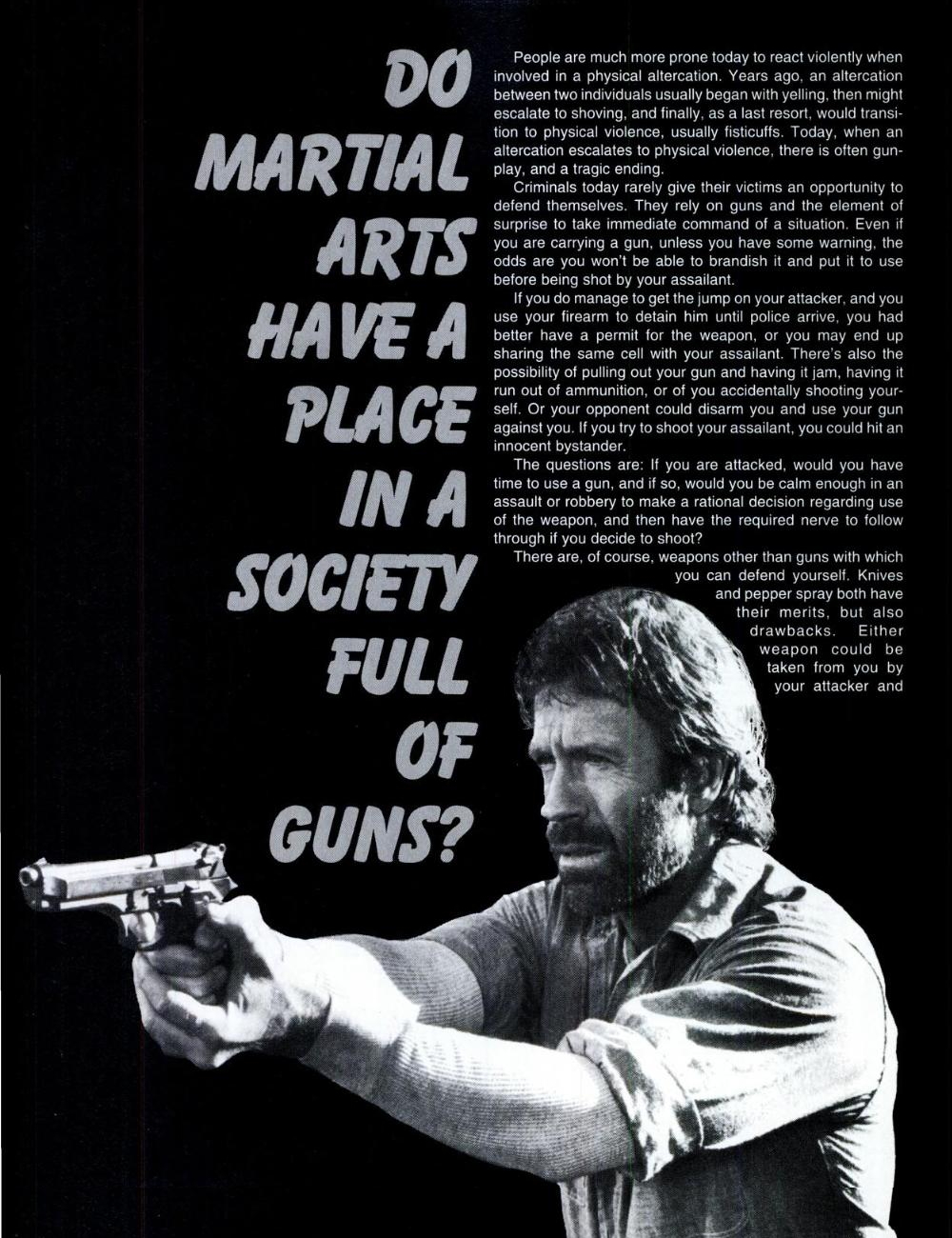 DO MARTIAL ARTS HAVE A PLACE IN A SOCIETY FULL OF GUNS?

People are much more prone today to react violently when involved in a physical altercation. Years ago, an altercation between two individuals usually began with yelling, then might escalate to shoving, and finally, as a last resort, would transition to physical violence, usually fisticuffs. Today, when an altercation escalates to physical violence, there is often gunplay, and a tragic ending.

Criminals today rarely give their victims an opportunity to defend themselves. They rely on guns and the element of surprise to take immediate command of a situation. Even if you are carrying a gun, unless you have some warning, the odds are you won't be able to brandish it and put it to use before being shot by your assailant.

If you do manage to get the jump on your attacker, and you use your firearm to detain him until police arrive, you had better have a permit for the weapon, or you may end up sharing the same cell with your assailant. There's also the possibility of pulling out your gun and having it jam, having it run out of ammunition, or of you accidentally shooting yourself. Or your opponent could disarm you and use your gun against you. If you try to shoot your assailant, you could hit an innocent bystander.

The questions are: If you are attacked, would you have time to use a gun, and if so, would you be calm enough in an assault or robbery to make a rational decision regarding use of the weapon, and then have the required nerve to follow through if you decide to shoot?

There are, of course, weapons other than guns with which you can defend yourself. Knives and pepper spray both have their merits, but also drawbacks. Either weapon could be taken from you by your attacker and